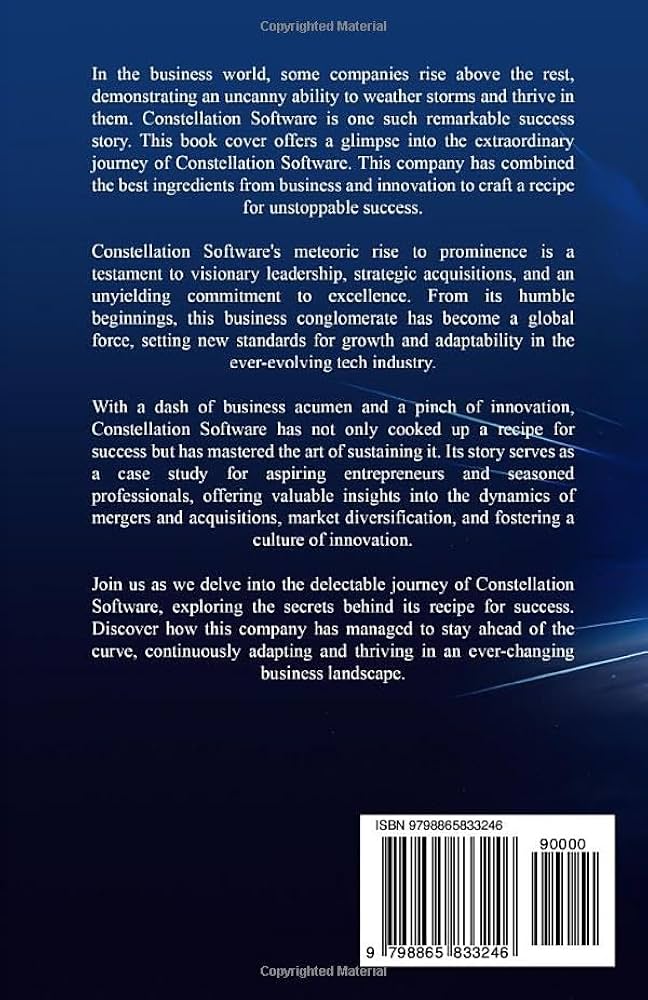 Copyrighted Material

In the business world, some companies rise above the rest, demonstrating an uncanny ability to weather storms and thrive in them. Constellation Software is one such remarkable success story. This book cover offers a glimpse into the extraordinary journey of Constellation Software. This company has combined the best ingredients from business and innovation to craft a recipe for unstoppable success.

Constellation Software's meteoric rise to prominence is a testament to visionary leadership, strategic acquisitions, and an unyielding commitment to excellence. From its humble beginnings, this business conglomerate has become a global force, setting new standards for growth and adaptability in the ever-evolving tech industry.

With a dash of business acumen and a pinch of innovation, Constellation Software has not only cooked up a recipe for success but has mastered the art of sustaining it. Its story serves as a case study for aspiring entrepreneurs and seasoned professionals, offering valuable insights into the dynamics of mergers and acquisitions, market diversification, and fostering a culture of innovation.

Join us as we delve into the delectable journey of Constellation Software, exploring the secrets behind its recipe for success. Discover how this company has managed to stay ahead of the curve, continuously adapting and thriving in an ever-changing business landscape.

ISBN 9798865833246

90000

9 798865 833246

Copyrighted Material